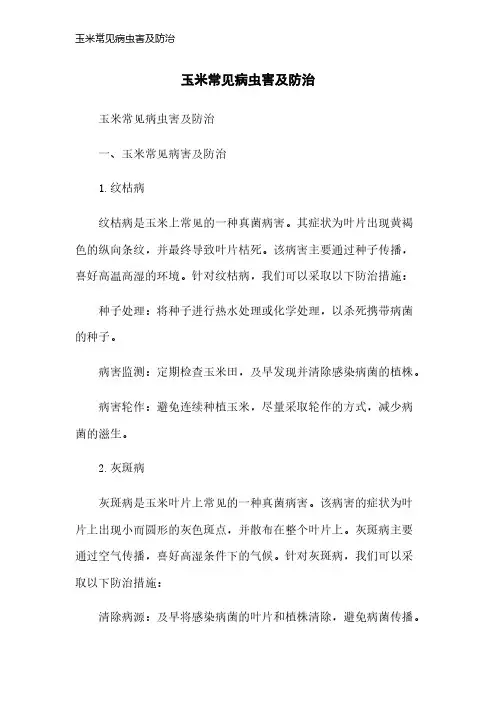 玉米常见病虫害及防治

玉米常见病虫害及防治

玉米常见病虫害及防治

一、玉米常见病害及防治

1. 纹枯病

纹枯病是玉米上常见的一种真菌病害。其症状为叶片出现黄褐色的纵向条纹，并最终导致叶片枯死。该病害主要通过种子传播，喜好高温高湿的环境。针对纹枯病，我们可以采取以下防治措施：

种子处理：将种子进行热水处理或化学处理，以杀死携带病菌的种子。

病害监测：定期检查玉米田，及早发现并清除感染病菌的植株。

病害轮作：避免连续种植玉米，尽量采取轮作的方式，减少病菌的滋生。

2. 灰斑病

灰斑病是玉米叶片上常见的一种真菌病害。该病害的症状为叶片上出现小而圆形的灰色斑点，并散布在整个叶片上。灰斑病主要通过空气传播，喜好高湿条件下的气候。针对灰斑病，我们可以采取以下防治措施：

清除病源：及早将感染病菌的叶片和植株清除，避免病菌传播。